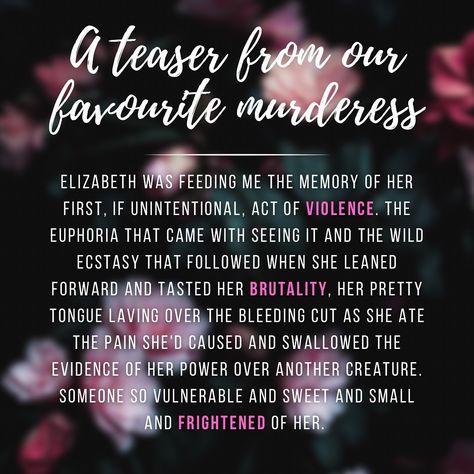 A teaser from our favourite murderess

ELIZABETH WAS FEEDING ME THE MEMORY OF HER FIRST, IF UNINTENTIONAL, ACT OF VIOLENCE. THE EUPHORIA THAT CAME WITH SEEING IT AND THE WILD ECSTASY THAT FOLLOWED WHEN SHE LEANED FORWARD AND TASTED HER BRUTALITY, HER PRETTY TONGUE LAVING OVER THE BLEEDING CUT AS SHE ATE THE PAIN SHE'D CAUSED AND SWALLOWED THE EVIDENCE OF HER POWER OVER ANOTHER CREATURE. SOMEONE SO VULNERABLE AND SWEET AND SMALL AND FRIGHTENED OF HER.